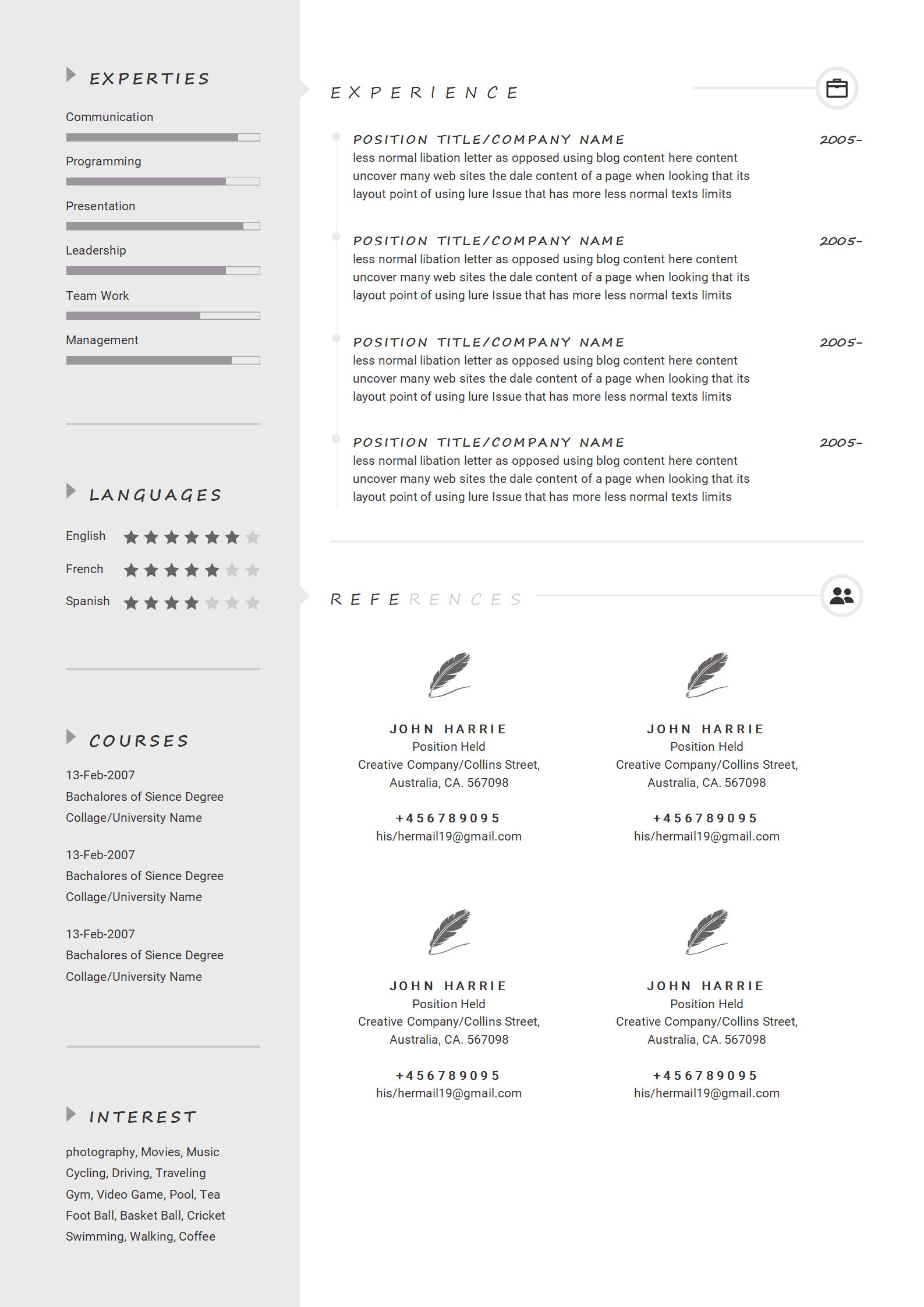 EXPERTIES

Communication

Programming

Presentation

Leadership

Team Work

Management

LANGUAGES

English

French

Spanish

COURSES

13-Feb-2007
Bachalores of Sience Degree
Collage/University Name

13-Feb-2007
Bachalores of Sience Degree
Collage/University Name

13-Feb-2007
Bachalores of Sience Degree
Collage/University Name

INTEREST

photography, Movies, Music
Cycling, Driving, Traveling
Gym, Video Game, Pool, Tea
Foot Ball, Basket Ball, Cricket
Swimming, Walking, Coffee

EXPERIENCE

POSITION TITLE/COMPANY NAME 2005-
less normal libation letter as opposed using blog content here content uncover many web sites the dale content of a page when looking that its layout point of using lure Issue that has more less normal texts limits

POSITION TITLE/COMPANY NAME 2005-
less normal libation letter as opposed using blog content here content uncover many web sites the dale content of a page when looking that its layout point of using lure Issue that has more less normal texts limits

POSITION TITLE/COMPANY NAME 2005-
less normal libation letter as opposed using blog content here content uncover many web sites the dale content of a page when looking that its layout point of using lure Issue that has more less normal texts limits

POSITION TITLE/COMPANY NAME 2005-
less normal libation letter as opposed using blog content here content uncover many web sites the dale content of a page when looking that its layout point of using lure Issue that has more less normal texts limits

REFERENCES

JOHN HARRIE
Position Held
Creative Company/Collins Street,
Australia, CA. 567098

+456789095
his/hermail19@gmail.com

JOHN HARRIE
Position Held
Creative Company/Collins Street,
Australia, CA. 567098

+456789095
his/hermail19@gmail.com

JOHN HARRIE
Position Held
Creative Company/Collins Street,
Australia, CA. 567098

+456789095
his/hermail19@gmail.com

JOHN HARRIE
Position Held
Creative Company/Collins Street,
Australia, CA. 567098

+456789095
his/hermail19@gmail.com